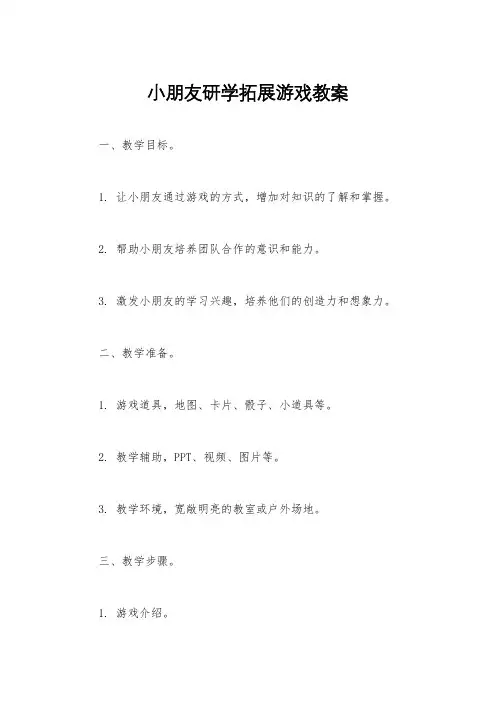 小朋友研学拓展游戏教案

一、教学目标。

1. 让小朋友通过游戏的方式，增加对知识的了解和掌握。

2. 帮助小朋友培养团队合作的意识和能力。

3. 激发小朋友的学习兴趣，培养他们的创造力和想象力。

二、教学准备。

1. 游戏道具，地图、卡片、骰子、小道具等。

2. 教学辅助，PPT、视频、图片等。

3. 教学环境，宽敞明亮的教室或户外场地。

三、教学步骤。

1. 游戏介绍。